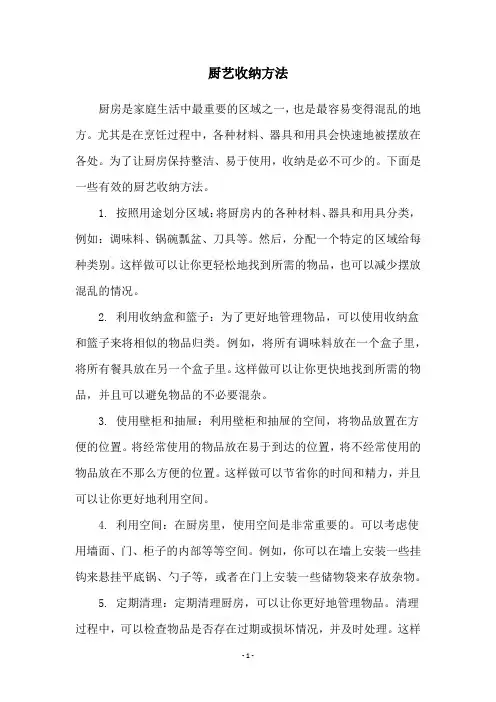 厨艺收纳方法

厨房是家庭生活中最重要的区域之一，也是最容易变得混乱的地方。尤其是在烹饪过程中，各种材料、器具和用具会快速地被摆放在各处。为了让厨房保持整洁、易于使用，收纳是必不可少的。下面是一些有效的厨艺收纳方法。

1. 按照用途划分区域：将厨房内的各种材料、器具和用具分类，例如：调味料、锅碗瓢盆、刀具等。然后，分配一个特定的区域给每种类别。这样做可以让你更轻松地找到所需的物品，也可以减少摆放混乱的情况。

2. 利用收纳盒和篮子：为了更好地管理物品，可以使用收纳盒和篮子来将相似的物品归类。例如，将所有调味料放在一个盒子里，将所有餐具放在另一个盒子里。这样做可以让你更快地找到所需的物品，并且可以避免物品的不必要混杂。

3. 使用壁柜和抽屉：利用壁柜和抽屉的空间，将物品放置在方便的位置。将经常使用的物品放在易于到达的位置，将不经常使用的物品放在不那么方便的位置。这样做可以节省你的时间和精力，并且可以让你更好地利用空间。

4. 利用空间：在厨房里，使用空间是非常重要的。可以考虑使用墙面、门、柜子的内部等等空间。例如，你可以在墙上安装一些挂钩来悬挂平底锅、勺子等，或者在门上安装一些储物袋来存放杂物。

5. 定期清理：定期清理厨房，可以让你更好地管理物品。清理过程中，可以检查物品是否存在过期或损坏情况，并及时处理。这样

- 1 -